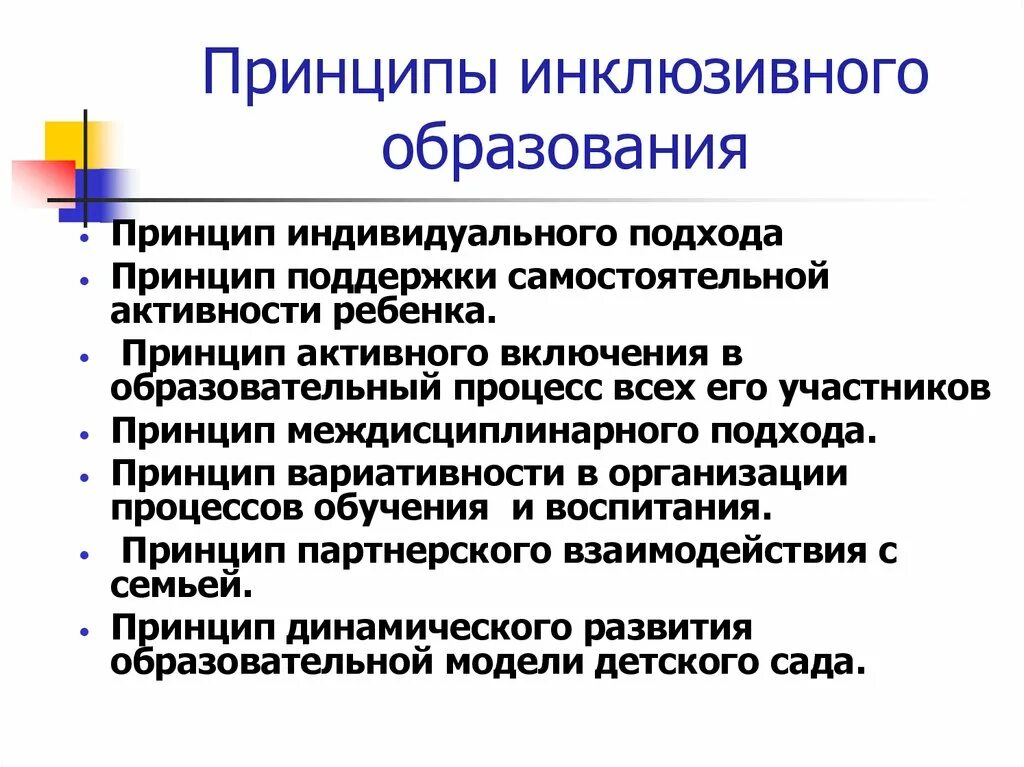 Принципы инклюзивного образования

• Принцип индивидуального подхода
• Принцип поддержки самостоятельной активности ребенка.
• Принцип активного включения в образовательный процесс всех его участников
• Принцип междисциплинарного подхода.
• Принцип вариативности в организации процессов обучения и воспитания.
• Принцип партнерского взаимодействия с семьей.
• Принцип динамического развития образовательной модели детского сада.